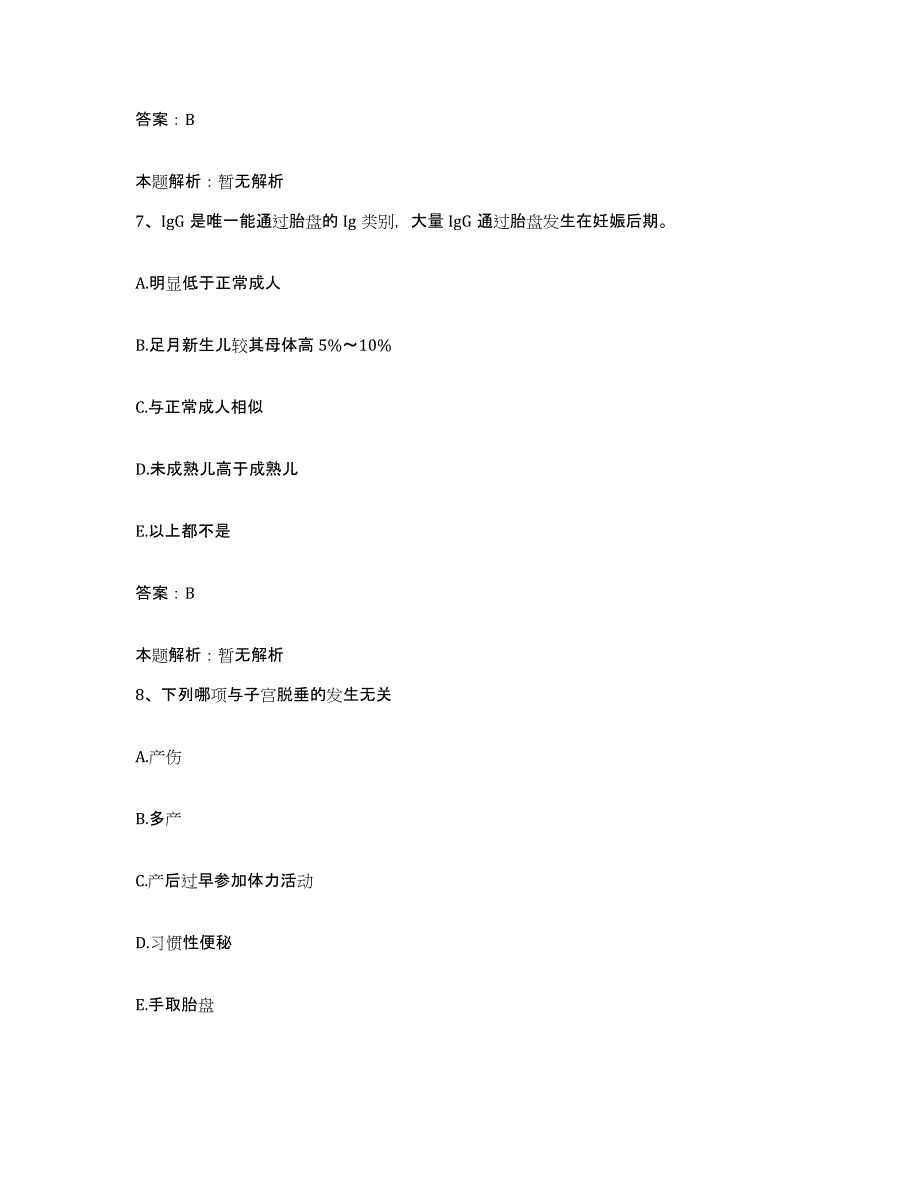 答案：B

本题解析：暂无解析

7、IgG 是唯一能通过胎盘的 Ig 类别，大量 IgG 通过胎盘发生在妊娠后期。

A.明显低于正常成人

B.足月新生儿较其母体高 5%～10%

C.与正常成人相似

D.未成熟儿高于成熟儿

E.以上都不是

答案：B

本题解析：暂无解析

8、下列哪项与子宫脱垂的发生无关

A.产伤

B.多产

C.产后过早参加体力活动

D.习惯性便秘

E.手取胎盘